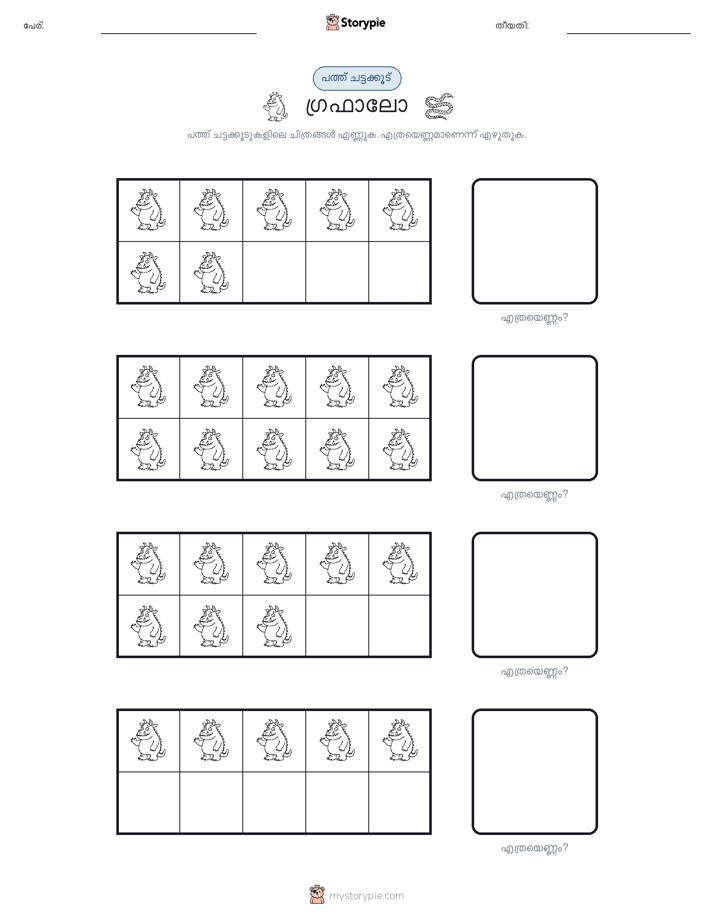 പേര്:

Storypie

തീയതി:

പത്ത് ചട്ടക്കൂട്

ഗ്രഫാലോ

പത്ത് ചട്ടക്കൂടുകളിലെ ചിത്രങ്ങൾ എണ്ണുക. എത്രയെണ്ണമാണെന്ന് എഴുതുക.

എത്രയെണ്ണം?

എത്രയെണ്ണം?

എത്രയെണ്ണം?

എത്രയെണ്ണം?

mystorypie.com